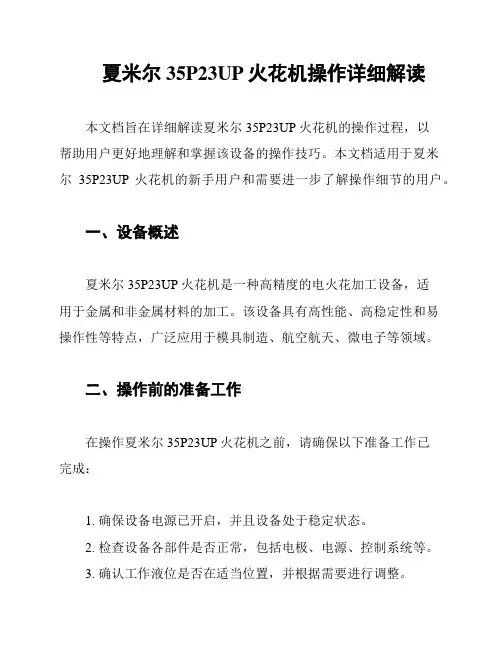 夏米尔 35P23UP 火花机操作详细解读

本文档旨在详细解读夏米尔 35P23UP 火花机的操作过程，以帮助用户更好地理解和掌握该设备的操作技巧。本文档适用于夏米尔 35P23UP 火花机的新手用户和需要进一步了解操作细节的用户。

一、设备概述

夏米尔 35P23UP 火花机是一种高精度的电火花加工设备，适用于金属和非金属材料的加工。该设备具有高性能、高稳定性和易操作性等特点，广泛应用于模具制造、航空航天、微电子等领域。

二、操作前的准备工作

在操作夏米尔 35P23UP 火花机之前，请确保以下准备工作已完成：

1. 确保设备电源已开启，并且设备处于稳定状态。
2. 检查设备各部件是否正常，包括电极、电源、控制系统等。
3. 确认工作液位是否在适当位置，并根据需要进行调整。